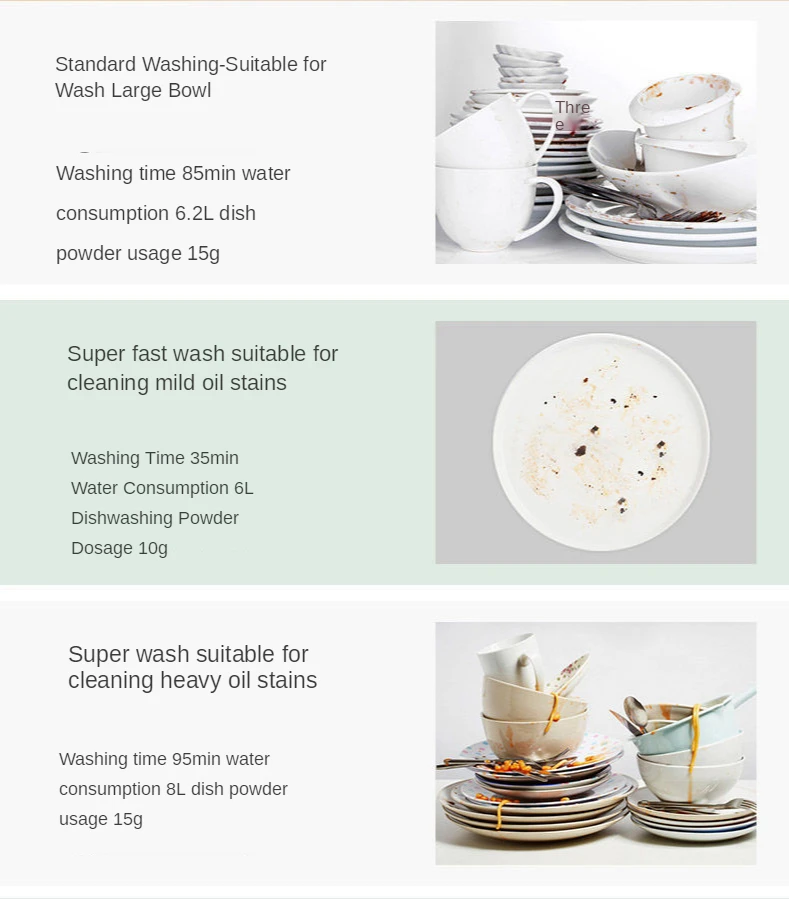 Standard Washing-Suitable for Wash Large Bowl

Washing time 85min water consumption 6.2L dish powder usage 15g

Thre e

Super fast wash suitable for cleaning mild oil stains

Washing Time 35min
Water Consumption 6L
Dishwashing Powder Dosage 10g

Super wash suitable for cleaning heavy oil stains

Washing time 95min water consumption 8L dish powder usage 15g